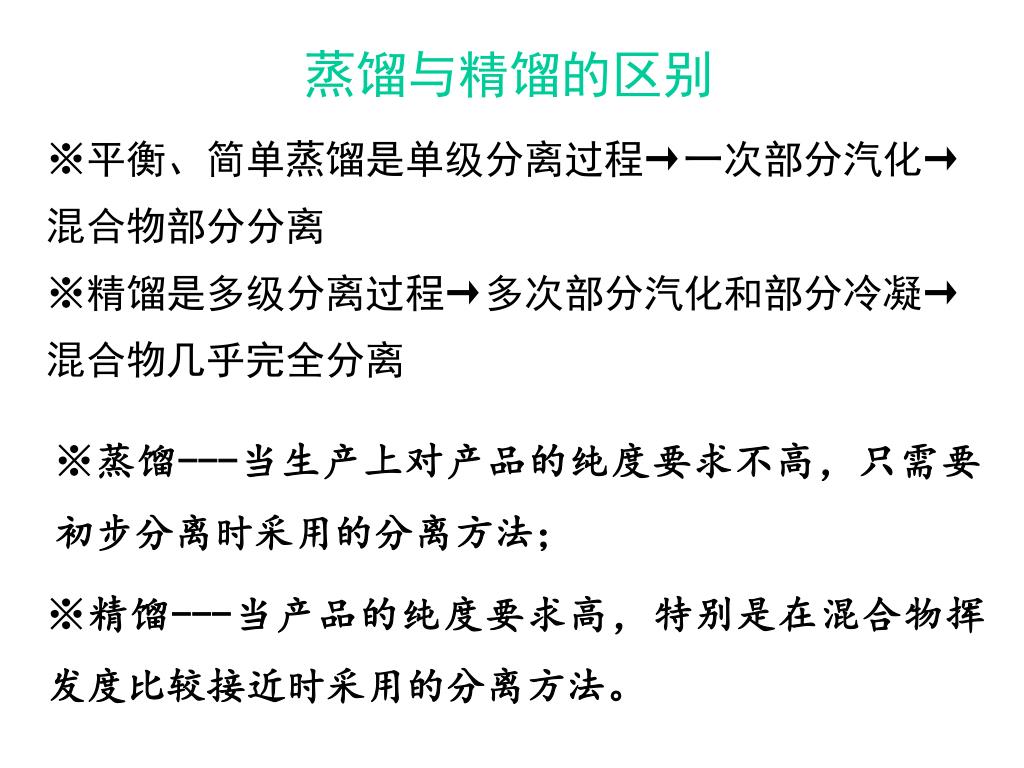 蒸馏与精馏的区别

※平衡、简单蒸馏是单级分离过程→一次部分汽化→混合物部分分离

※精馏是多级分离过程→多次部分汽化和部分冷凝→混合物几乎完全分离

※蒸馏---当生产上对产品的纯度要求不高，只需要初步分离时采用的分离方法；

※精馏---当产品的纯度要求高，特别是在混合物挥发度比较接近时采用的分离方法。